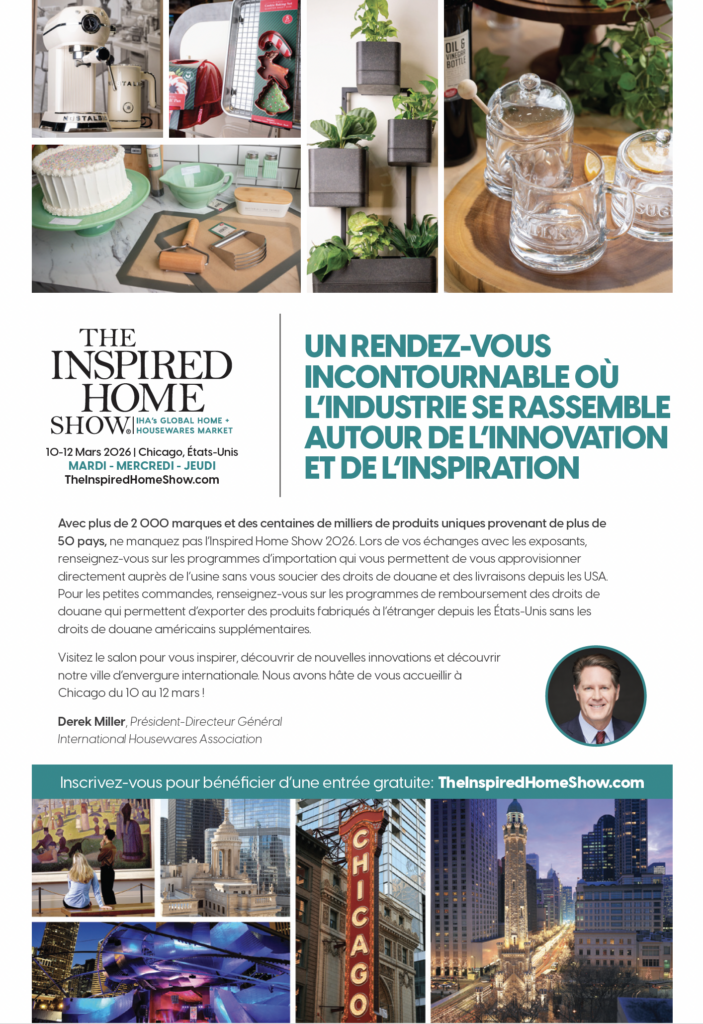 THE INSPIRED HOME SHOW IHA's GLOBAL HOME + HOUSEWARES MARKET

10-12 Mars 2026 | Chicago, États-Unis
MARDI - MERCREDI - JEUDI
TheInspiredHomeShow.com

UN RENDEZ-VOUS INCONTOURNABLE OÙ L'INDUSTRIE SE RASSEMBLE AUTOUR DE L'INNOVATION ET DE L'INSPIRATION

Avec plus de 2 000 marques et des centaines de milliers de produits uniques provenant de plus de 50 pays, ne manquez pas l'Inspired Home Show 2026. Lors de vos échanges avec les exposants, renseignez-vous sur les programmes d'importation qui vous permettent de vous approvisionner directement auprès de l'usine sans vous soucier des droits de douane et des livraisons depuis les USA. Pour les petites commandes, renseignez-vous sur les programmes de remboursement des droits de douane qui permettent d'exporter des produits fabriqués à l'étranger depuis les États-Unis sans les droits de douane américains supplémentaires.

Visitez le salon pour vous inspirer, découvrir de nouvelles innovations et découvrir notre ville d'envergure internationale. Nous avons hâte de vous accueillir à Chicago du 10 au 12 mars !

Derek Miller, Président-Directeur Général
International Housewares Association

Inscrivez-vous pour bénéficier d'une entrée gratuite: TheInspiredHomeShow.com

CHICAGO